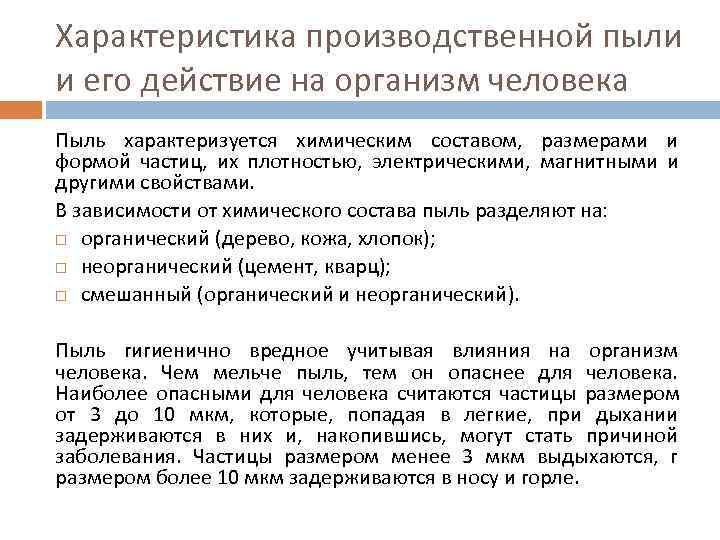 Характеристика производственной пыли и его действие на организм человека

Пыль характеризуется химическим составом, размерами и формой частиц, их плотностью, электрическими, магнитными и другими свойствами.

В зависимости от химического состава пыль разделяют на:

□ органический (дерево, кожа, хлопок);

□ неорганический (цемент, кварц);

□ смешанный (органический и неорганический).

Пыль гигиенично вредное учитывая влияния на организм человека. Чем мельче пыль, тем он опаснее для человека. Наиболее опасными для человека считаются частицы размером от 3 до 10 мкм, которые, попадая в легкие, при дыхании задерживаются в них и, накопившись, могут стать причиной заболевания. Частицы размером менее 3 мкм выдыхаются, г размером более 10 мкм задерживаются в носу и горле.